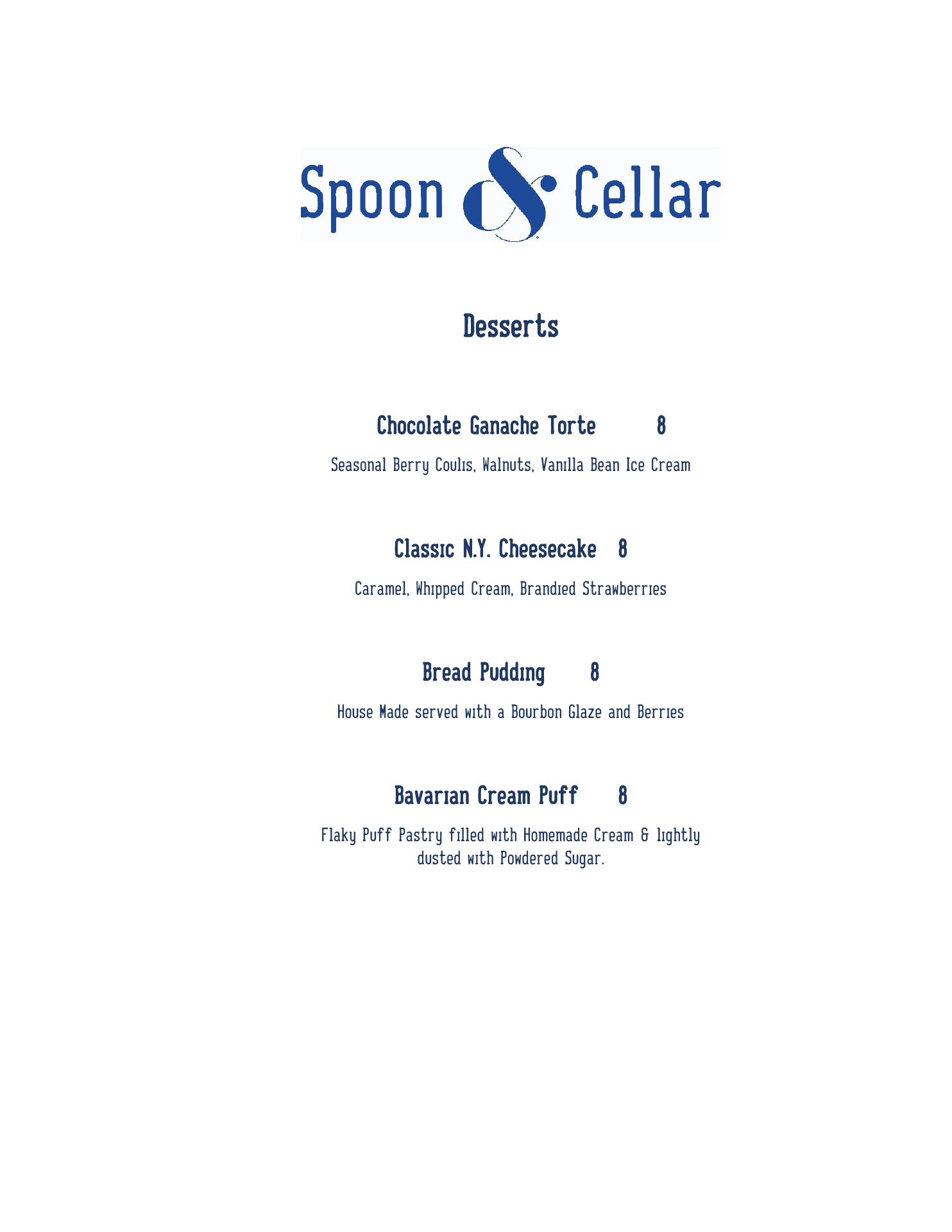 Spoon & Cellar

Desserts

Chocolate Ganache Torte 8

Seasonal Berry Coulis, Walnuts, Vanilla Bean Ice Cream

Classic N.Y. Cheesecake 8

Caramel, Whipped Cream, Brandied Strawberries

Bread Pudding 8

House Made served with a Bourbon Glaze and Berries

Bavarian Cream Puff 8

Flaky Puff Pastry filled with Homemade Cream & lightly dusted with Powdered Sugar.